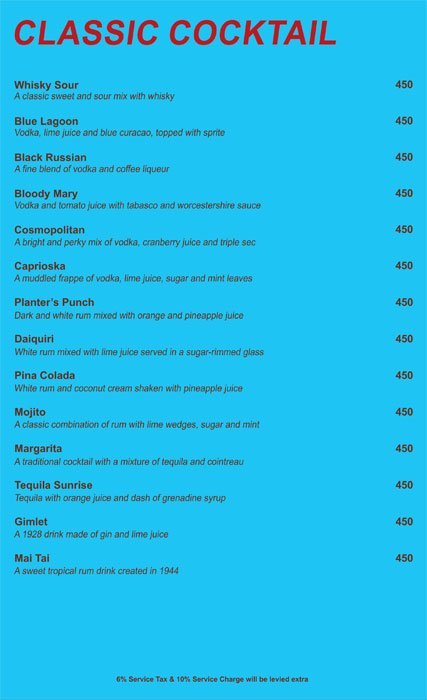 CLASSIC COCKTAIL

Whisky Sour 450
A classic sweet and sour mix with whisky

Blue Lagoon 450
Vodka, lime juice and blue curacao, topped with sprite

Black Russian 450
A fine blend of vodka and coffee liqueur

Bloody Mary 450
Vodka and tomato juice with tabasco and worcestershire sauce

Cosmopolitan 450
A bright and perky mix of vodka, cranberry juice and triple sec

Caprioska 450
A muddled frappe of vodka, lime juice, sugar and mint leaves

Planter's Punch 450
Dark and white rum mixed with orange and pineapple juice

Daiquiri 450
White rum mixed with lime juice served in a sugar-rimmed glass

Pina Colada 450
White rum and coconut cream shaken with pineapple juice

Mojito 450
A classic combination of rum with lime wedges, sugar and mint

Margarita 450
A traditional cocktail with a mixture of tequila and cointreau

Tequila Sunrise 450
Tequila with orange juice and dash of grenadine syrup

Gimlet 450
A 1928 drink made of gin and lime juice

Mai Tai 450
A sweet tropical rum drink created in 1944

6% Service Tax & 10% Service Charge will be levied extra